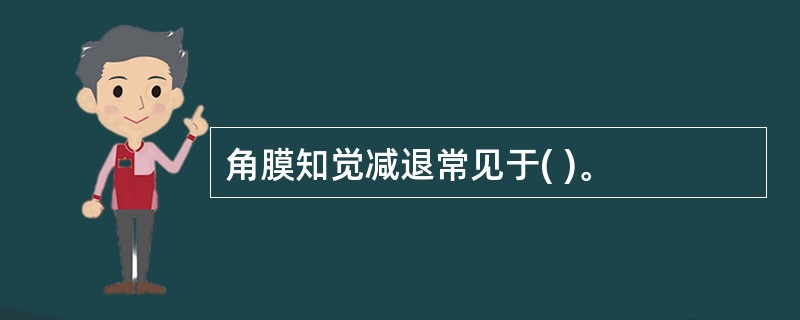 角膜知觉减退常见于( )。